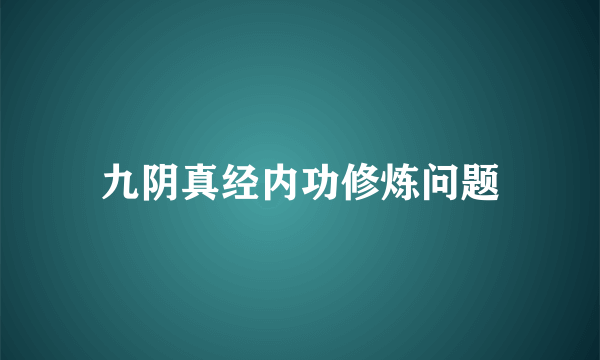 九阴真经内功修炼问题